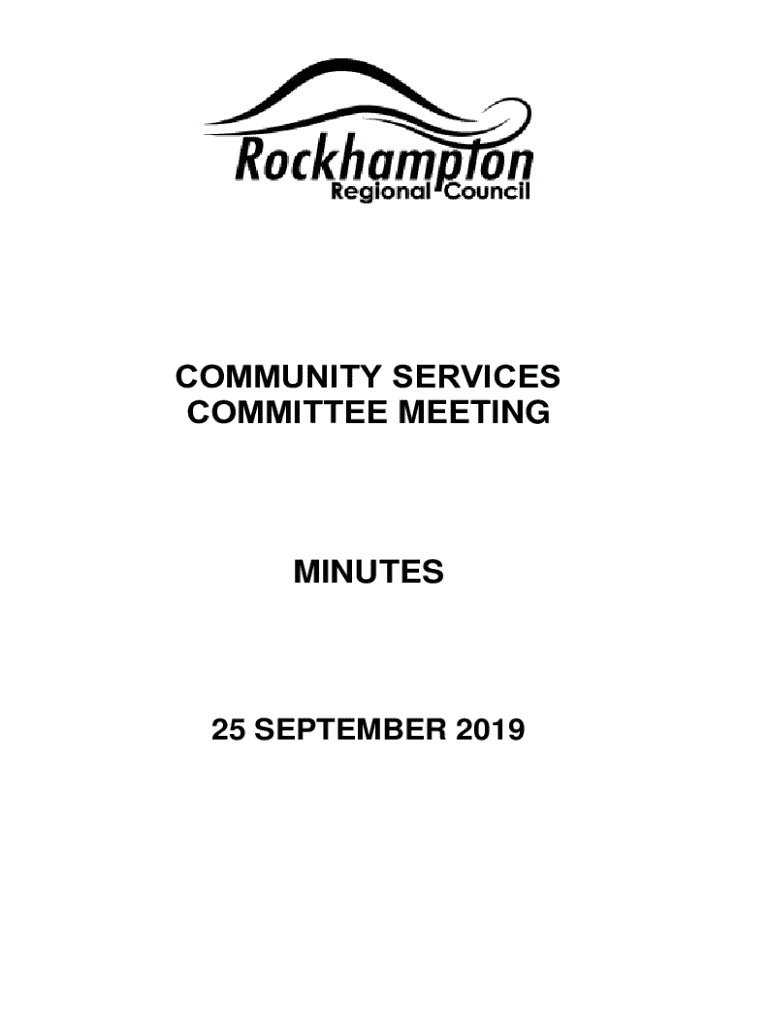 Rockhampton
Regional Council

COMMUNITY SERVICES COMMITTEE MEETING

MINUTES

25 SEPTEMBER 2019